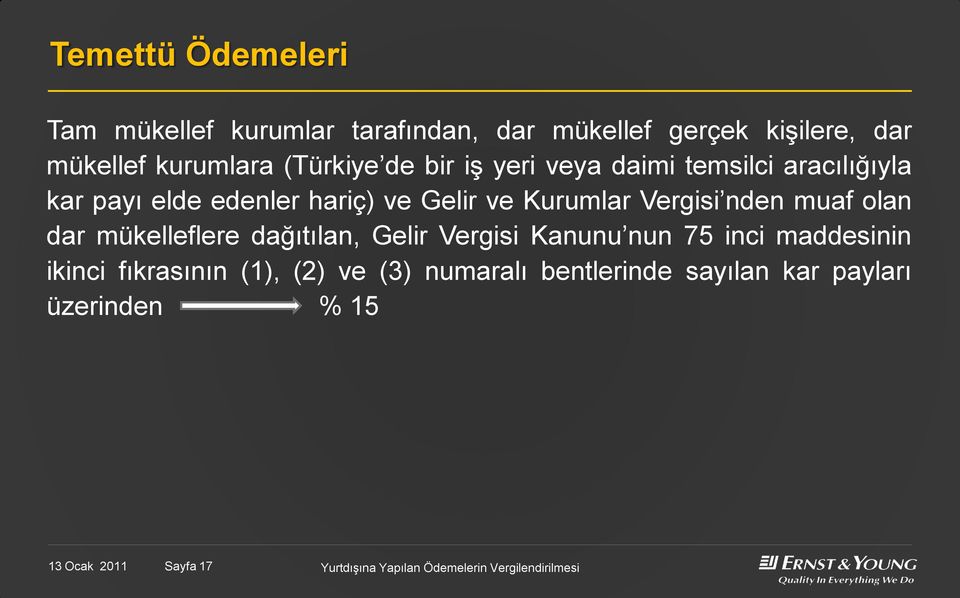 Temettü Ödemeleri

Tam mükellef kurumlar tarafından, dar mükellef gerçek kişilere, dar mükellef kurumlara (Türkiye'de bir iş yeri veya daimi temsilci aracılığıyla kar payı elde edenler hariç) ve Gelir ve Kurumlar Vergisi'nden muaf olan dar mükelleflere dağıtılan, Gelir Vergisi Kanunu'nun 75 inci maddesinin ikinci fıkrasının (1), (2) ve (3) numaralı bentlerinde sayılan kar payları üzerinden % 15

13 Ocak 2011 Sayfa 17 Yurtdışına Yapılan Ödemelerin Vergilendirilmesi

ERNST & YOUNG
Quality In Everything We Do